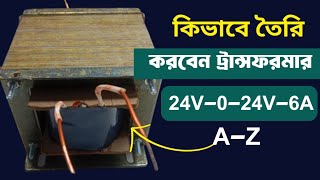 কিভাবে তৈরি

করবেন ট্রান্সফরমার

24V–0–24V–6A

A–Z